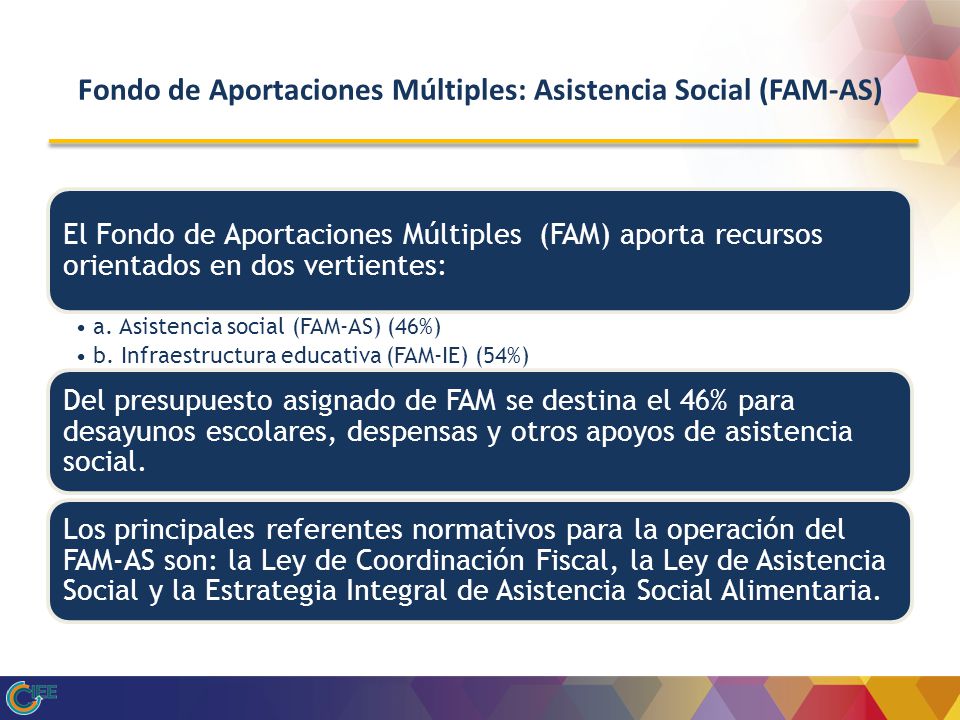 Fondo de Aportaciones Múltiples: Asistencia Social (FAM-AS)

El Fondo de Aportaciones Múltiples (FAM) aporta recursos orientados en dos vertientes:

• a. Asistencia social (FAM-AS) (46%)
• b. Infraestructura educativa (FAM-IE) (54%)

Del presupuesto asignado de FAM se destina el 46% para desayunos escolares, despensas y otros apoyos de asistencia social.

Los principales referentes normativos para la operación del FAM-AS son: la Ley de Coordinación Fiscal, la Ley de Asistencia Social y la Estrategia Integral de Asistencia Social Alimentaria.

CIEE